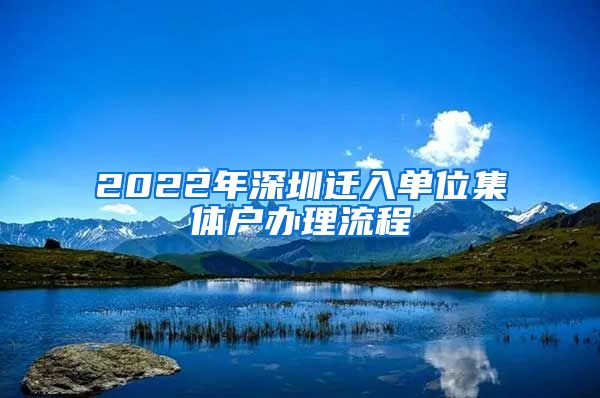 2022年深圳迁入单位集体户办理流程